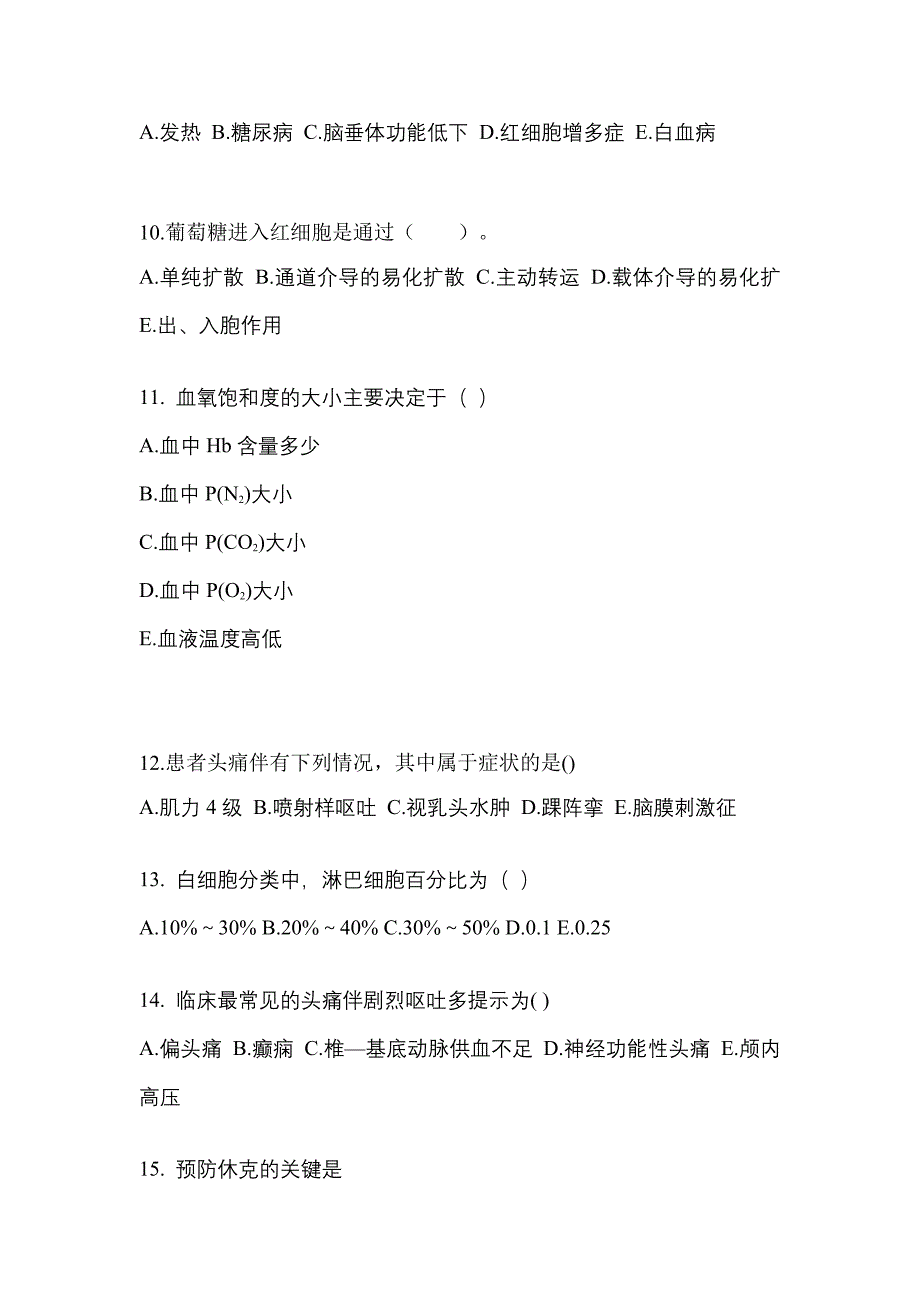 A.发热 B.糖尿病 C.脑垂体功能低下 D.红细胞增多症 E.白血病

10.葡萄糖进入红细胞是通过（　　）。

A.单纯扩散 B.通道介导的易化扩散 C.主动转运 D.载体介导的易化扩

E.出、入胞作用

11. 血氧饱和度的大小主要决定于（ ）

A.血中 Hb 含量多少

B.血中 $P(N_2)$大小

C.血中 $P(CO_2)$大小

D.血中 $P(O_2)$大小

E.血液温度高低

12.患者头痛伴有下列情况，其中属于症状的是()

A.肌力 4 级 B.喷射样呕吐 C.视乳头水肿 D.踝阵挛 E.脑膜刺激征

13. 白细胞分类中，淋巴细胞百分比为（ ）

A.10% ~ 30% B.20% ~ 40% C.30% ~ 50% D.0.1 E.0.25

14. 临床最常见的头痛伴剧烈呕吐多提示为( )

A.偏头痛 B.癫痫 C.椎—基底动脉供血不足 D.神经功能性头痛 E.颅内高压

15. 预防休克的关键是